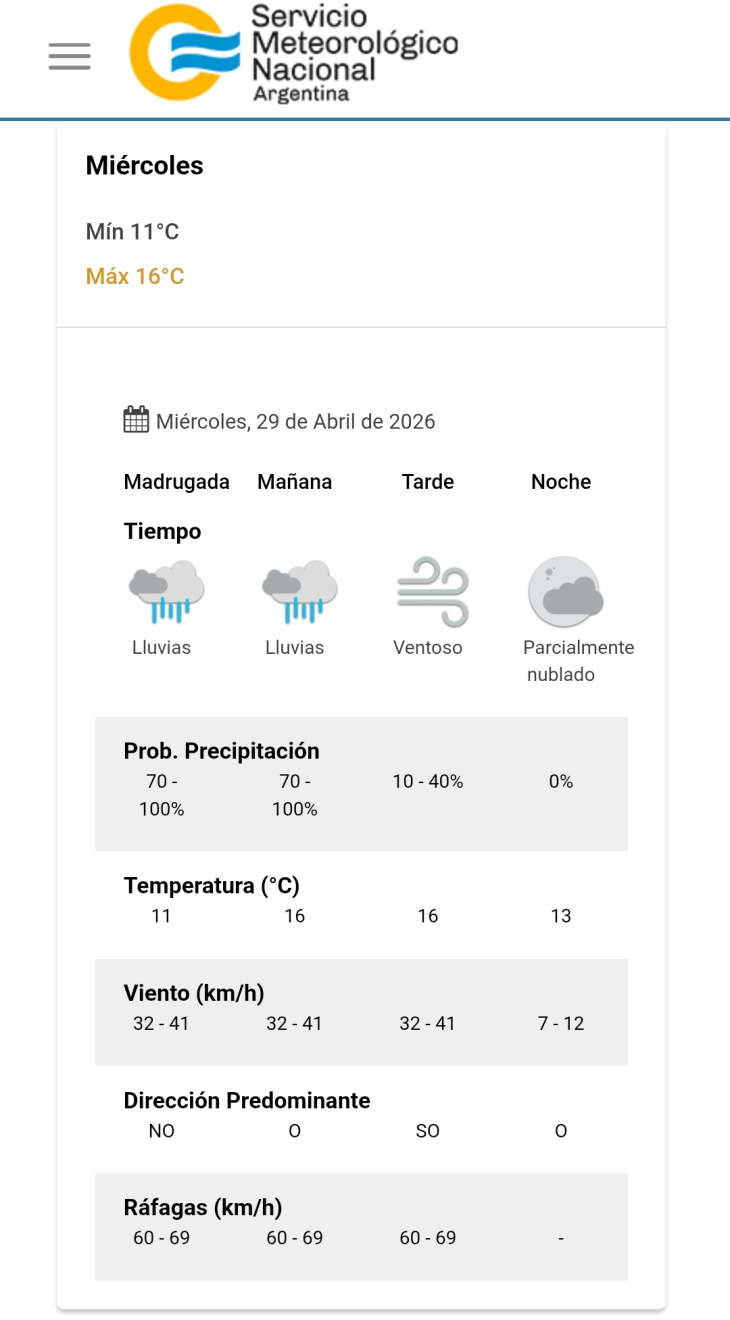 Servicio Meteorológico Nacional
Argentina

Miércoles

Mín 11°C

Máx 16°C

Miércoles, 29 de Abril de 2026

| | Madrugada | Mañana | Tarde | Noche |
|---|---|---|---|---|
| Tiempo | Lluvias | Lluvias | Ventoso | Parcialmente nublado |
| Prob. Precipitación | 70 - 100% | 70 - 100% | 10 - 40% | 0% |
| Temperatura (°C) | 11 | 16 | 16 | 13 |
| Viento (km/h) | 32 - 41 | 32 - 41 | 32 - 41 | 7 - 12 |
| Dirección Predominante | NO | O | SO | O |
| Ráfagas (km/h) | 60 - 69 | 60 - 69 | 60 - 69 | - |